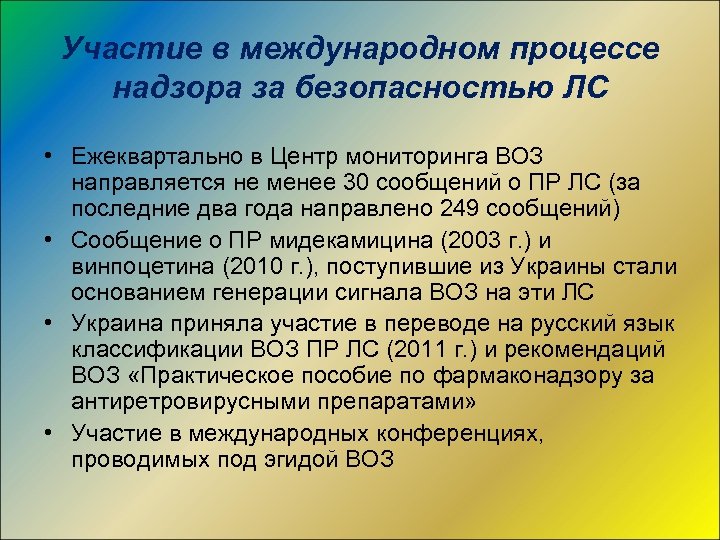 Участие в международном процессе надзора за безопасностью ЛС

• Ежеквартально в Центр мониторинга ВОЗ направляется не менее 30 сообщений о ПР ЛС (за последние два года направлено 249 сообщений)
• Сообщение о ПР мидекамицина (2003 г.) и винпоцетина (2010 г.), поступившие из Украины стали основанием генерации сигнала ВОЗ на эти ЛС
• Украина приняла участие в переводе на русский язык классификации ВОЗ ПР ЛС (2011 г.) и рекомендаций ВОЗ «Практическое пособие по фармаконадзору за антиретровирусными препаратами»
• Участие в международных конференциях, проводимых под эгидой ВОЗ